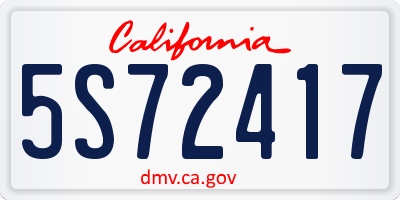 California

5S72417

dmv.ca.gov